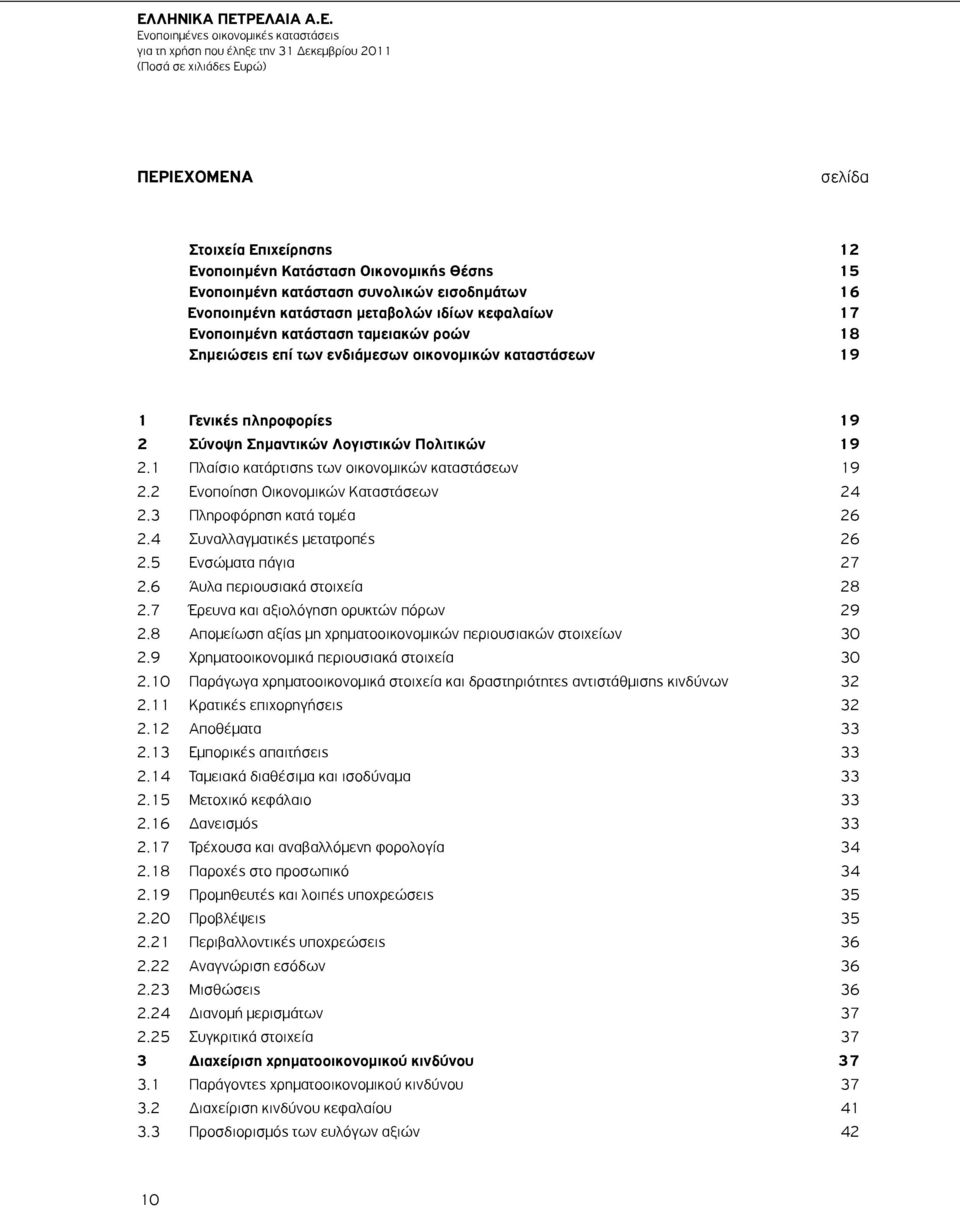 ΕΛΛΗΝΙΚΑ ΠΕΤΡΕΛΑΙΑ Α.Ε.
Ενοποιημένες οικονομικές καταστάσεις
για τη χρήση που έληξε την 31 Δεκεμβρίου 2011
(Ποσά σε χιλιάδες Ευρώ)

ΠΕΡΙΕΧΟΜΕΝΑ σελίδα

Στοιχεία Επιχείρησης 12
Ενοποιημένη Κατάσταση Οικονομικής Θέσης 15
Ενοποιημένη κατάσταση συνολικών εισοδημάτων 16
Ενοποιημένη κατάσταση μεταβολών ιδίων κεφαλαίων 17
Ενοποιημένη κατάσταση ταμειακών ροών 18
Σημειώσεις επί των ενδιάμεσων οικονομικών καταστάσεων 19

1 Γενικές πληροφορίες 19
2 Σύνοψη Σημαντικών Λογιστικών Πολιτικών 19
2.1 Πλαίσιο κατάρτισης των οικονομικών καταστάσεων 19
2.2 Ενοποίηση Οικονομικών Καταστάσεων 24
2.3 Πληροφόρηση κατά τομέα 26
2.4 Συναλλαγματικές μετατροπές 26
2.5 Ενσώματα πάγια 27
2.6 Άυλα περιουσιακά στοιχεία 28
2.7 Έρευνα και αξιολόγηση ορυκτών πόρων 29
2.8 Απομείωση αξίας μη χρηματοοικονομικών περιουσιακών στοιχείων 30
2.9 Χρηματοοικονομικά περιουσιακά στοιχεία 30
2.10 Παράγωγα χρηματοοικονομικά στοιχεία και δραστηριότητες αντιστάθμισης κινδύνων 32
2.11 Κρατικές επιχορηγήσεις 32
2.12 Αποθέματα 33
2.13 Εμπορικές απαιτήσεις 33
2.14 Ταμειακά διαθέσιμα και ισοδύναμα 33
2.15 Μετοχικό κεφάλαιο 33
2.16 Δανεισμός 33
2.17 Τρέχουσα και αναβαλλόμενη φορολογία 34
2.18 Παροχές στο προσωπικό 34
2.19 Προμηθευτές και λοιπές υποχρεώσεις 35
2.20 Προβλέψεις 35
2.21 Περιβαλλοντικές υποχρεώσεις 36
2.22 Αναγνώριση εσόδων 36
2.23 Μισθώσεις 36
2.24 Διανομή μερισμάτων 37
2.25 Συγκριτικά στοιχεία 37
3 Διαχείριση χρηματοοικονομικού κινδύνου 37
3.1 Παράγοντες χρηματοοικονομικού κινδύνου 37
3.2 Διαχείριση κινδύνου κεφαλαίου 41
3.3 Προσδιορισμός των ευλόγων αξιών 42

10